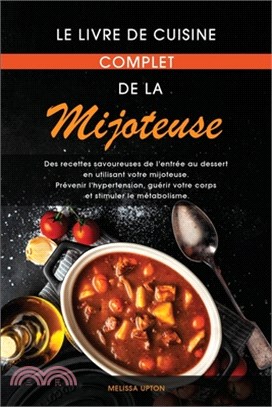 LE LIVRE DE CUISINE
COMPLET
DE LA
Mijoteuse

Des recettes savoureuses de l'entrée au dessert en utilisant votre mijoteuse. Prévenir l'hypertension, guérir votre corps et stimuler le métabolisme.

MELISSA UPTON